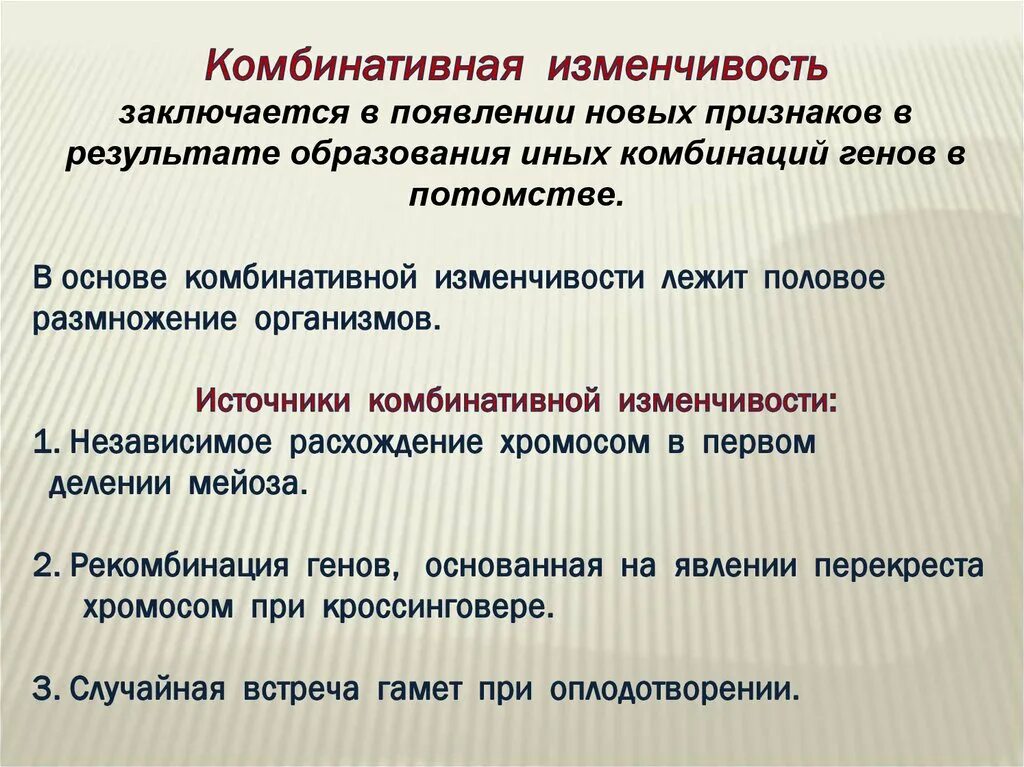 Комбинативная изменчивость заключается в появлении новых признаков в результате образования иных комбинаций генов в потомстве.

В основе комбинативной изменчивости лежит половое размножение организмов.

Источники комбинативной изменчивости:
1. Независимое расхождение хромосом в первом делении мейоза.

2. Рекомбинация генов, основанная на явлении перекреста хромосом при кроссинговере.

3. Случайная встреча гамет при оплодотворении.